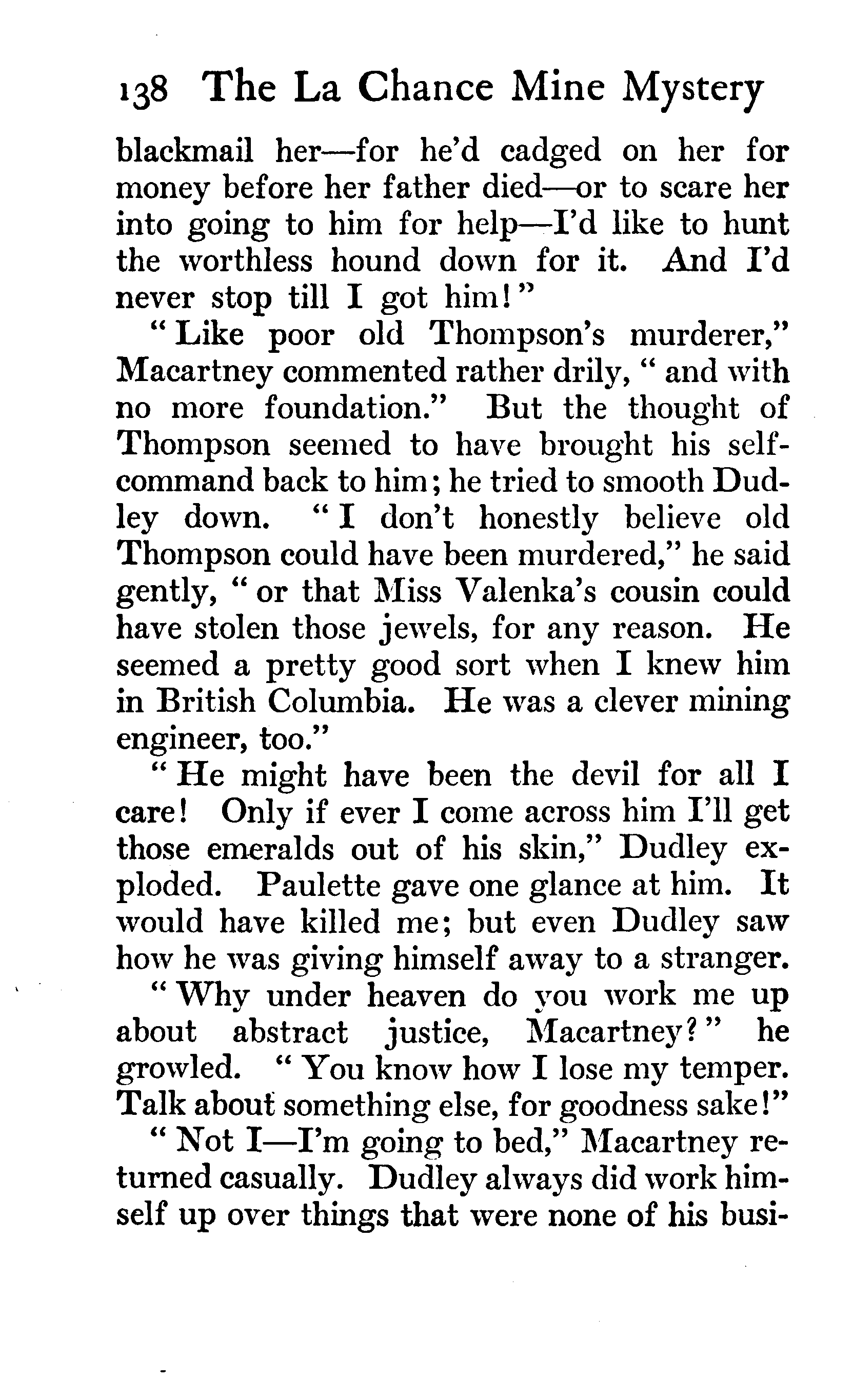 138 The La Chance Mine Mystery

blackmail her—for he'd cadged on her for money before her father died—or to scare her into going to him for help—I'd like to hunt the worthless hound down for it. And I'd never stop till I got him!"

"Like poor old Thompson's murderer," Macartney commented rather drily, "and with no more foundation." But the thought of Thompson seemed to have brought his self-command back to him; he tried to smooth Dudley down. "I don't honestly believe old Thompson could have been murdered," he said gently, "or that Miss Valenka's cousin could have stolen those jewels, for any reason. He seemed a pretty good sort when I knew him in British Columbia. He was a clever mining engineer, too."

"He might have been the devil for all I care! Only if ever I come across him I'll get those emeralds out of his skin," Dudley exploded. Paulette gave one glance at him. It would have killed me; but even Dudley saw how he was giving himself away to a stranger.

"Why under heaven do you work me up about abstract justice, Macartney?" he growled. "You know how I lose my temper. Talk about something else, for goodness sake!"

"Not I—I'm going to bed," Macartney returned casually. Dudley always did work himself up over things that were none of his busi-